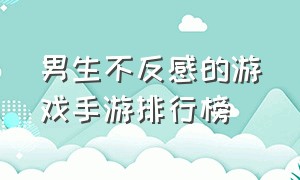 男生不反感的游戏手游排行榜